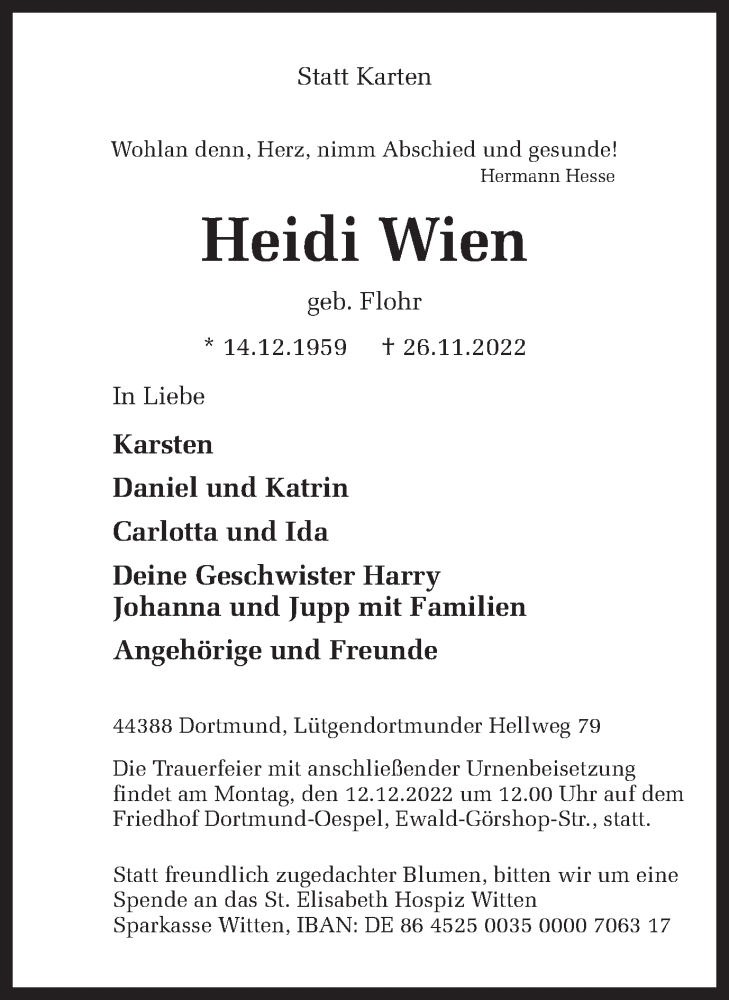 Statt Karten

Wohlan denn, Herz, nimm Abschied und gesunde!
Hermann Hesse

Heidi Wien

geb. Flohr

* 14.12.1959 † 26.11.2022

In Liebe

Karsten

Daniel und Katrin

Carlotta und Ida

Deine Geschwister Harry
Johanna und Jupp mit Familien

Angehörige und Freunde

44388 Dortmund, Lütgendortmunder Hellweg 79

Die Trauerfeier mit anschließender Urnenbeisetzung findet am Montag, den 12.12.2022 um 12.00 Uhr auf dem Friedhof Dortmund-Oespel, Ewald-Görshop-Str., statt.

Statt freundlich zugedachter Blumen, bitten wir um eine Spende an das St. Elisabeth Hospiz Witten
Sparkasse Witten, IBAN: DE 86 4525 0035 0000 7063 17